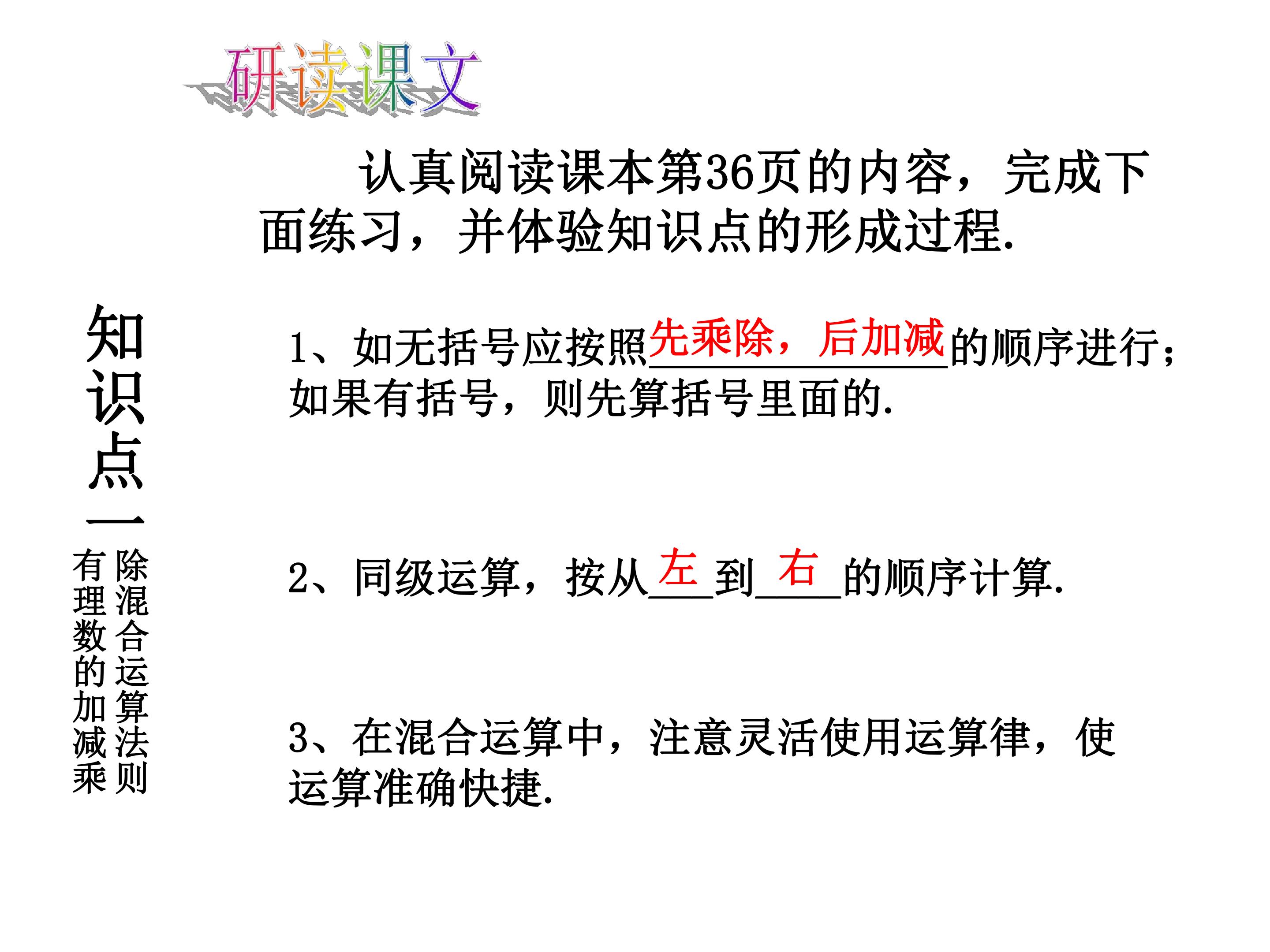 研读课文

认真阅读课本第36页的内容，完成下面练习，并体验知识点的形成过程.

知识点一

有理数的加减乘除混合运算法则

1、如无括号应按照先乘除，后加减的顺序进行；如果有括号，则先算括号里面的.

2、同级运算，按从左到右的顺序计算.

3、在混合运算中，注意灵活使用运算律，使运算准确快捷.